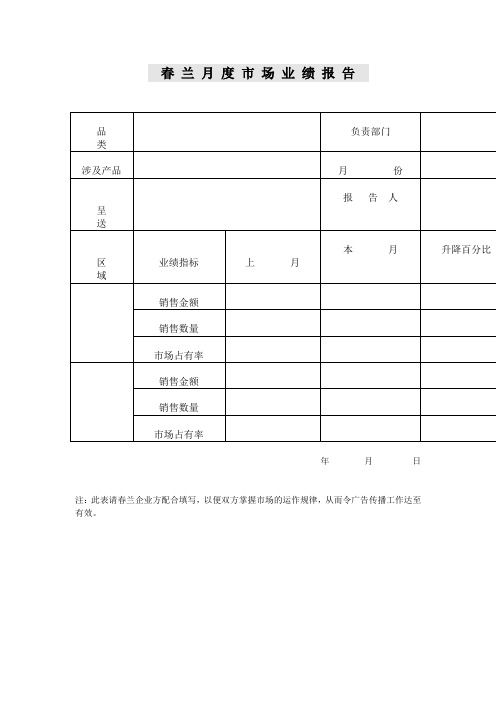 春兰月度市场业绩报告

| 品类 | | | 负责部门 | |
|---|---|---|---|---|
| 涉及产品 | | | 月　　份 | |
| 呈送 | | | 报　告　人 | |
| 区域 | 业绩指标 | 上　　月 | 本　　月 | 升降百分比 |
| | 销售金额 | | | |
| | 销售数量 | | | |
| | 市场占有率 | | | |
| | 销售金额 | | | |
| | 销售数量 | | | |
| | 市场占有率 | | | |

年　　月　　日

注：此表请春兰企业方配合填写，以便双方掌握市场的运作规律，从而令广告传播工作达至有效。